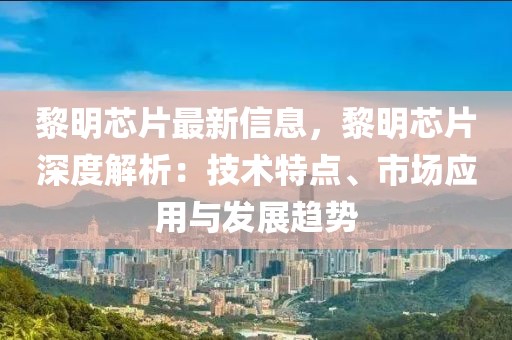 黎明芯片最新信息，黎明芯片深度解析：技术特点、市场应用与发展趋势